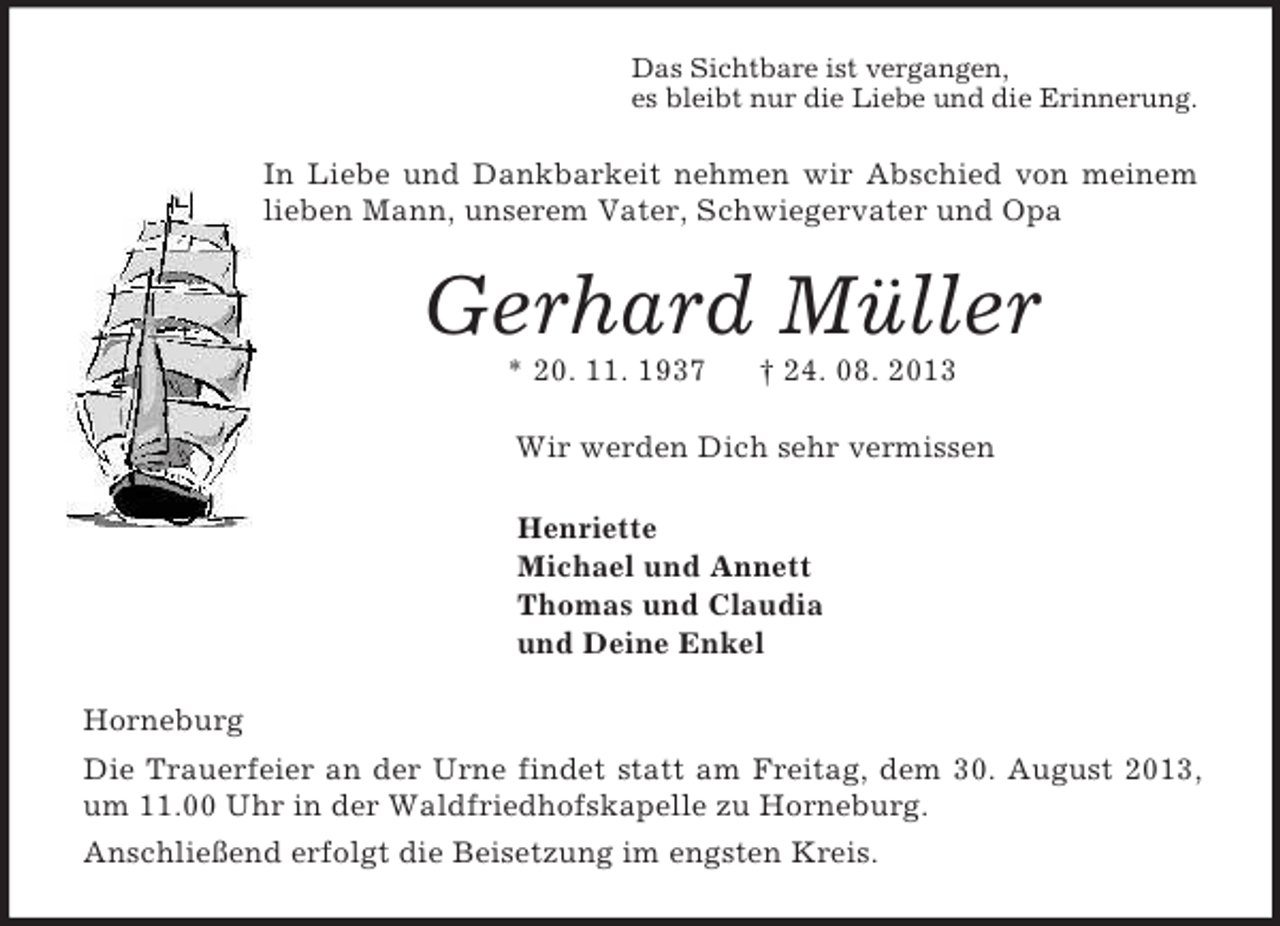 Das Sichtbare ist vergangen,
es bleibt nur die Liebe und die Erinnerung.

In Liebe und Dankbarkeit nehmen wir Abschied von meinem lieben Mann, unserem Vater, Schwiegervater und Opa

Gerhard Müller

* 20. 11. 1937 † 24. 08. 2013

Wir werden Dich sehr vermissen

Henriette
Michael und Annett
Thomas und Claudia
und Deine Enkel

Horneburg

Die Trauerfeier an der Urne findet statt am Freitag, dem 30. August 2013, um 11.00 Uhr in der Waldfriedhofskapelle zu Horneburg.

Anschließend erfolgt die Beisetzung im engsten Kreis.